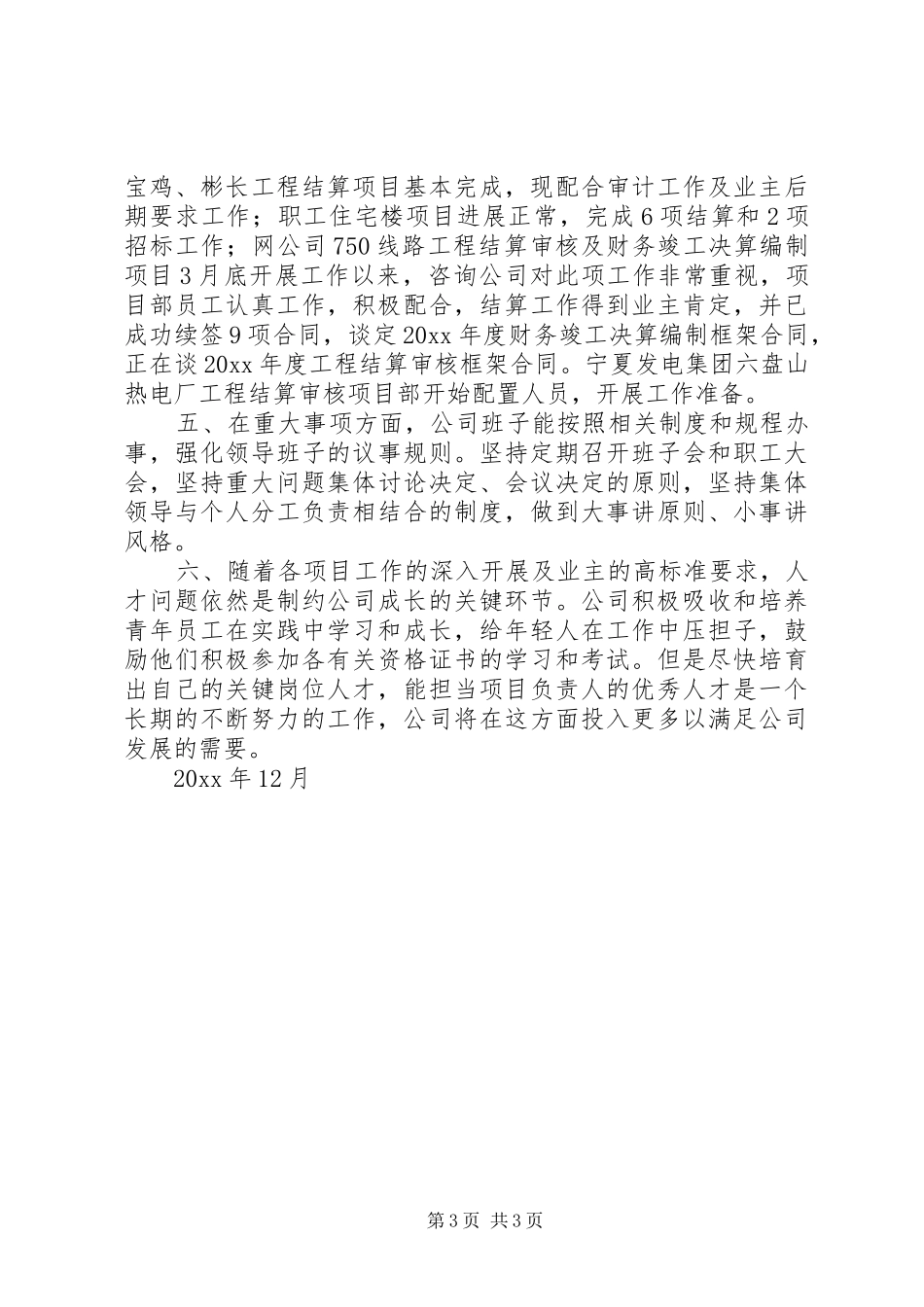 宝鸡、彬长工程结算项目基本完成，现配合审计工作及业主后期要求工作；职工住宅楼项目进展正常，完成6项结算和2项招标工作；网公司750线路工程结算审核及财务竣工决算编制项目3月底开展工作以来，咨询公司对此项工作非常重视，项目部员工认真工作，积极配合，结算工作得到业主肯定，并已成功续签9项合同，谈定20xx年度财务竣工决算编制框架合同，正在谈20xx年度工程结算审核框架合同。宁夏发电集团六盘山热电厂工程结算审核项目部开始配置人员，开展工作准备。

五、在重大事项方面，公司班子能按照相关制度和规程办事，强化领导班子的议事规则。坚持定期召开班子会和职工大会，坚持重大问题集体讨论决定、会议决定的原则，坚持集体领导与个人分工负责相结合的制度，做到大事讲原则、小事讲风格。

六、随着各项目工作的深入开展及业主的高标准要求，人才问题依然是制约公司成长的关键环节。公司积极吸收和培养青年员工在实践中学习和成长，给年轻人在工作中压担子，鼓励他们积极参加各有关资格证书的学习和考试。但是尽快培育出自己的关键岗位人才，能担当项目负责人的优秀人才是一个长期的不断努力的工作，公司将在这方面投入更多以满足公司发展的需要。

20xx年12月

第3页 共3页